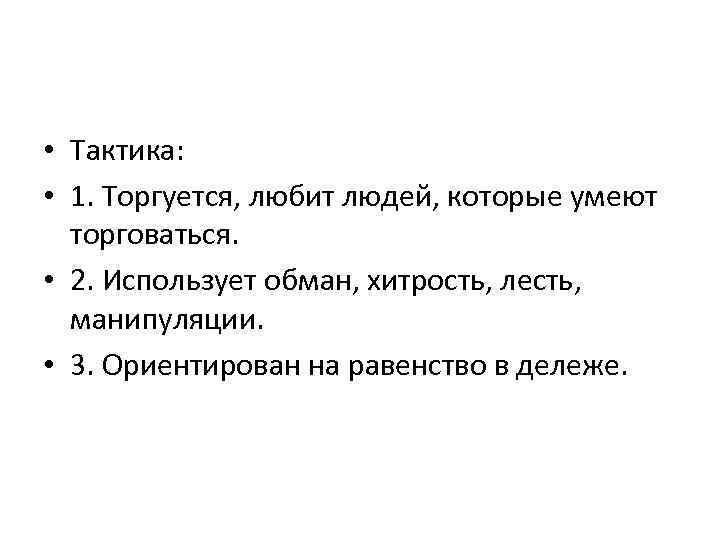 • Тактика:
• 1. Торгуется, любит людей, которые умеют торговаться.
• 2. Использует обман, хитрость, лесть, манипуляции.
• 3. Ориентирован на равенство в дележе.